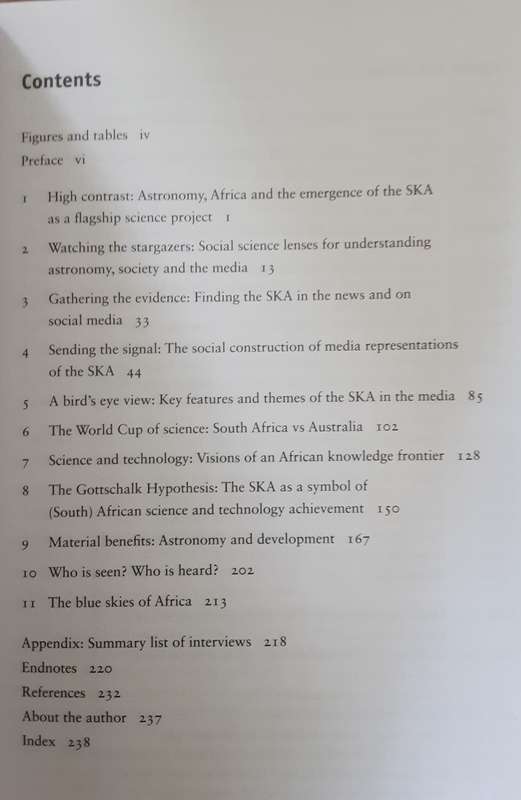 Contents

Figures and tables iv

Preface vi

1 High contrast: Astronomy, Africa and the emergence of the SKA as a flagship science project 1

2 Watching the stargazers: Social science lenses for understanding astronomy, society and the media 13

3 Gathering the evidence: Finding the SKA in the news and on social media 33

4 Sending the signal: The social construction of media representations of the SKA 44

5 A bird's eye view: Key features and themes of the SKA in the media 85

6 The World Cup of science: South Africa vs Australia 102

7 Science and technology: Visions of an African knowledge frontier 128

8 The Gottschalk Hypothesis: The SKA as a symbol of (South) African science and technology achievement 150

9 Material benefits: Astronomy and development 167

10 Who is seen? Who is heard? 202

11 The blue skies of Africa 213

Appendix: Summary list of interviews 218

Endnotes 220

References 232

About the author 237

Index 238